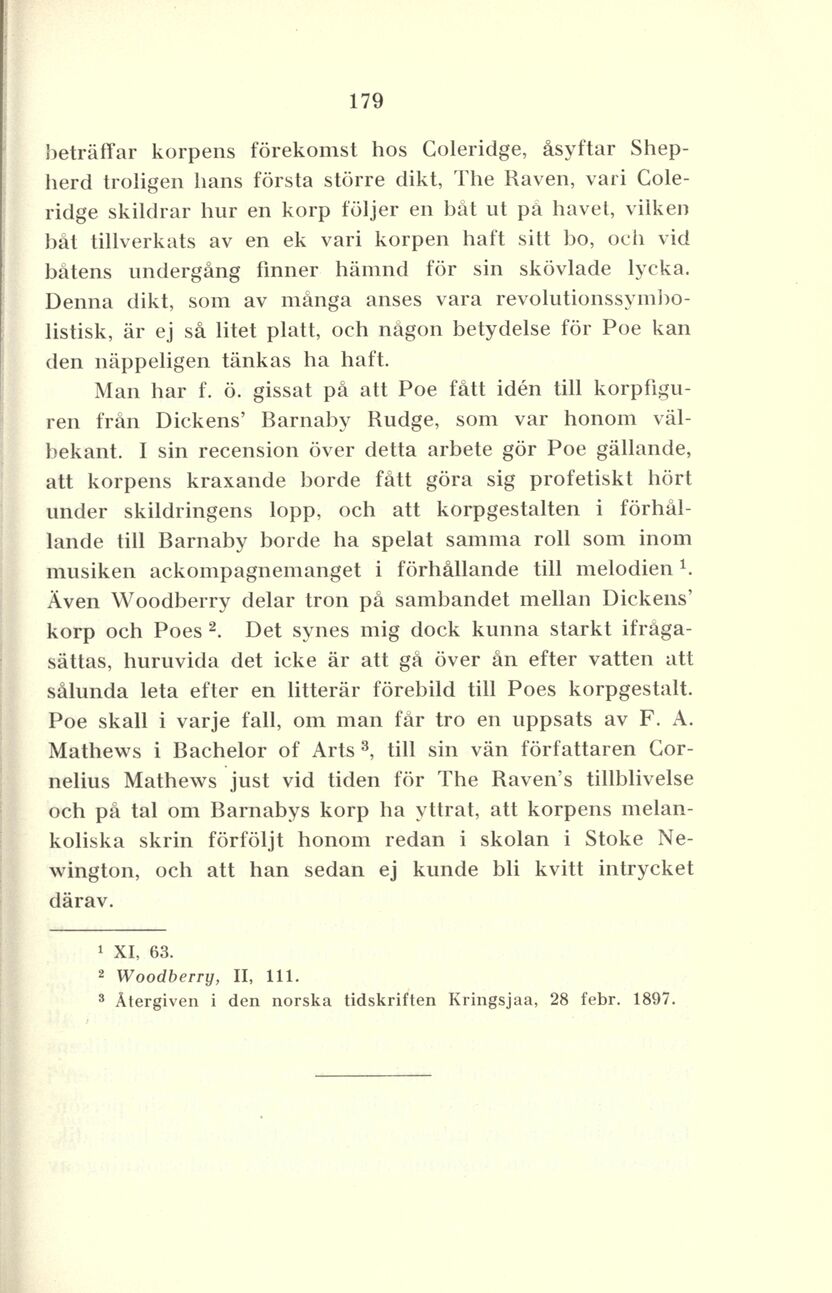 179

beträffar korpens förekomst hos Coleridge, åsyftar Shepherd troligen hans första större dikt, The Raven, vari Coleridge skildrar hur en korp följer en båt ut på havet, vilken båt tillverkats av en ek vari korpen haft sitt bo, och vid båtens undergång finner hämnd för sin skövlade lycka. Denna dikt, som av många anses vara revolutionssymbolistisk, är ej så litet platt, och någon betydelse för Poe kan den näppeligen tänkas ha haft.

Man har f. ö. gissat på att Poe fått idén till korpfiguren från Dickens' Barnaby Rudge, som var honom välbekant. I sin recension över detta arbete gör Poe gällande, att korpens kraxande borde fått göra sig profetiskt hört under skildringens lopp, och att korpgestalten i förhållande till Barnaby borde ha spelat samma roll som inom musiken ackompagnemanget i förhållande till melodien $^1$. Även Woodberry delar tron på sambandet mellan Dickens' korp och Poes $^2$. Det synes mig dock kunna starkt ifrågasättas, huruvida det icke är att gå över ån efter vatten att sålunda leta efter en litterär förebild till Poes korpgestalt. Poe skall i varje fall, om man får tro en uppsats av F. A. Mathews i Bachelor of Arts $^3$, till sin vän författaren Cornelius Mathews just vid tiden för The Raven's tillblivelse och på tal om Barnabys korp ha yttrat, att korpens melankoliska skrin förföljt honom redan i skolan i Stoke Newington, och att han sedan ej kunde bli kvitt intrycket därav.

$^1$ XI, 63.
$^2$ Woodberry, II, 111.
$^3$ Återgiven i den norska tidskriften Kringsjaa, 28 febr. 1897.